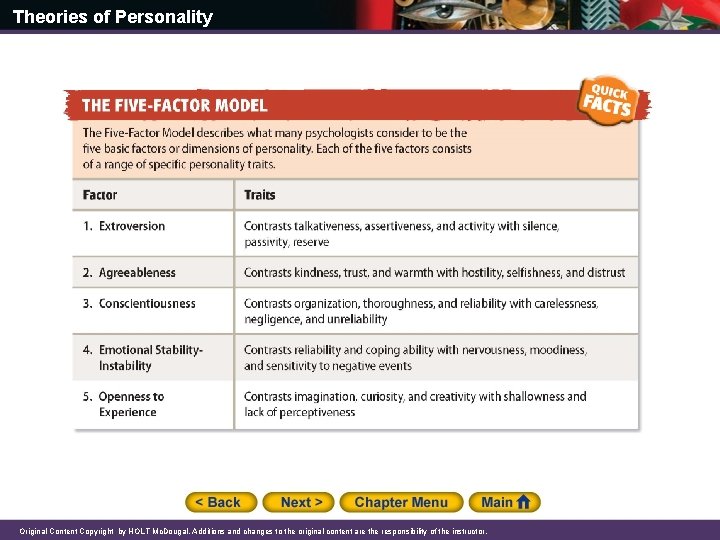 Theories of Personality

THE FIVE-FACTOR MODEL

QUICK FACTS

The Five-Factor Model describes what many psychologists consider to be the five basic factors or dimensions of personality. Each of the five factors consists of a range of specific personality traits.

| Factor | Traits |
|---|---|
| 1. Extroversion | Contrasts talkativeness, assertiveness, and activity with silence, passivity, reserve |
| 2. Agreeableness | Contrasts kindness, trust, and warmth with hostility, selfishness, and distrust |
| 3. Conscientiousness | Contrasts organization, thoroughness, and reliability with carelessness, negligence, and unreliability |
| 4. Emotional Stability-Instability | Contrasts reliability and coping ability with nervousness, moodiness, and sensitivity to negative events |
| 5. Openness to Experience | Contrasts imagination, curiosity, and creativity with shallowness and lack of perceptiveness |

< Back Next > Chapter Menu Main

Original Content Copyright by HOLT McDougal. Additions and changes to the original content are the responsibility of the instructor.